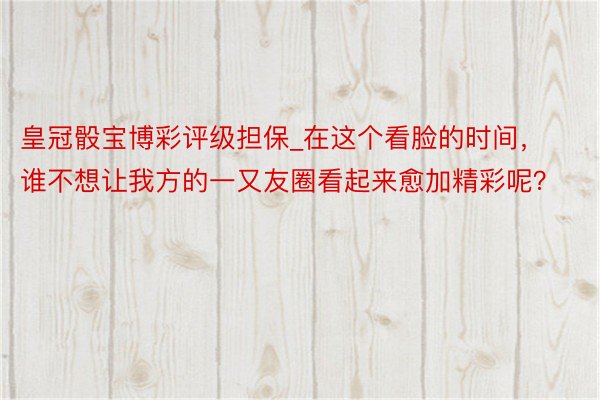 皇冠骰宝博彩评级担保_在这个看脸的时间，谁不想让我方的一又友圈看起来愈加精彩呢？